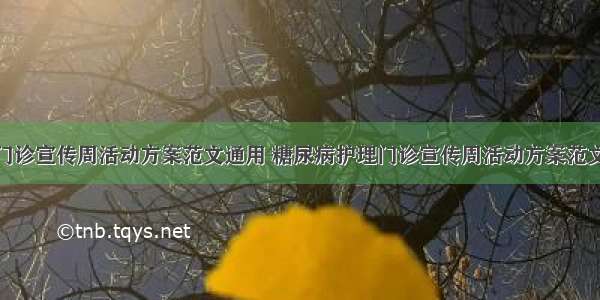 门诊宣传周活动方案范文通用 糖尿病护理门诊宣传周活动方案范文

©tnb.tqys.net